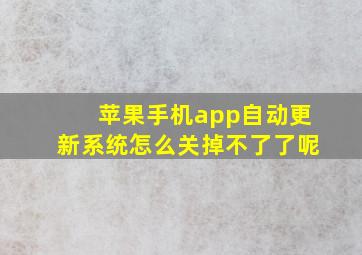 苹果手机app自动更新系统怎么关掉不了了呢